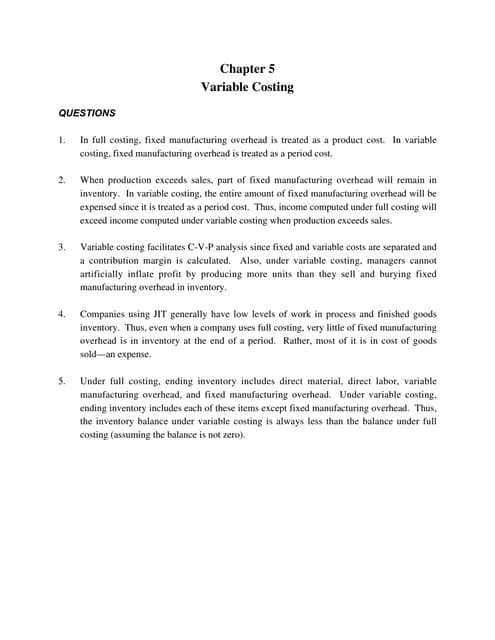 Chapter 5
Variable Costing

QUESTIONS

1. In full costing, fixed manufacturing overhead is treated as a product cost. In variable costing, fixed manufacturing overhead is treated as a period cost.

2. When production exceeds sales, part of fixed manufacturing overhead will remain in inventory. In variable costing, the entire amount of fixed manufacturing overhead will be expensed since it is treated as a period cost. Thus, income computed under full costing will exceed income computed under variable costing when production exceeds sales.

3. Variable costing facilitates C-V-P analysis since fixed and variable costs are separated and a contribution margin is calculated. Also, under variable costing, managers cannot artificially inflate profit by producing more units than they sell and burying fixed manufacturing overhead in inventory.

4. Companies using JIT generally have low levels of work in process and finished goods inventory. Thus, even when a company uses full costing, very little of fixed manufacturing overhead is in inventory at the end of a period. Rather, most of it is in cost of goods sold—an expense.

5. Under full costing, ending inventory includes direct material, direct labor, variable manufacturing overhead, and fixed manufacturing overhead. Under variable costing, ending inventory includes each of these items except fixed manufacturing overhead. Thus, the inventory balance under variable costing is always less than the balance under full costing (assuming the balance is not zero).